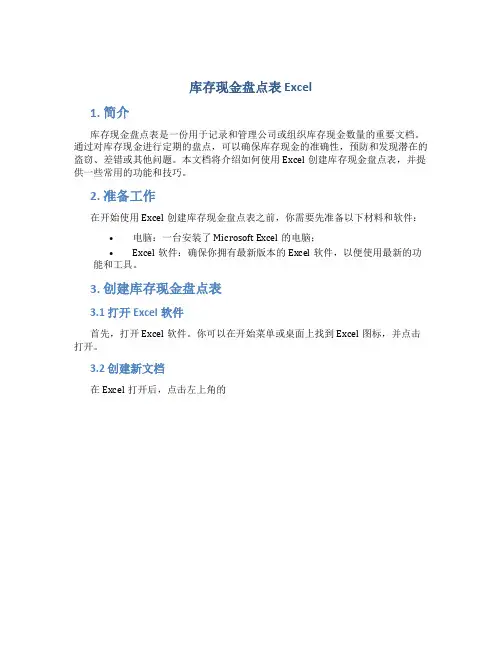 库存现金盘点表 Excel

1. 简介

库存现金盘点表是一份用于记录和管理公司或组织库存现金数量的重要文档。通过对库存现金进行定期的盘点，可以确保库存现金的准确性，预防和发现潜在的盗窃、差错或其他问题。本文档将介绍如何使用 Excel 创建库存现金盘点表，并提供一些常用的功能和技巧。

2. 准备工作

在开始使用 Excel 创建库存现金盘点表之前，你需要先准备以下材料和软件：

• 电脑：一台安装了 Microsoft Excel 的电脑；
• Excel 软件：确保你拥有最新版本的 Excel 软件，以便使用最新的功能和工具。

3. 创建库存现金盘点表

3.1 打开 Excel 软件

首先，打开 Excel 软件。你可以在开始菜单或桌面上找到 Excel 图标，并点击打开。

3.2 创建新文档

在 Excel 打开后，点击左上角的